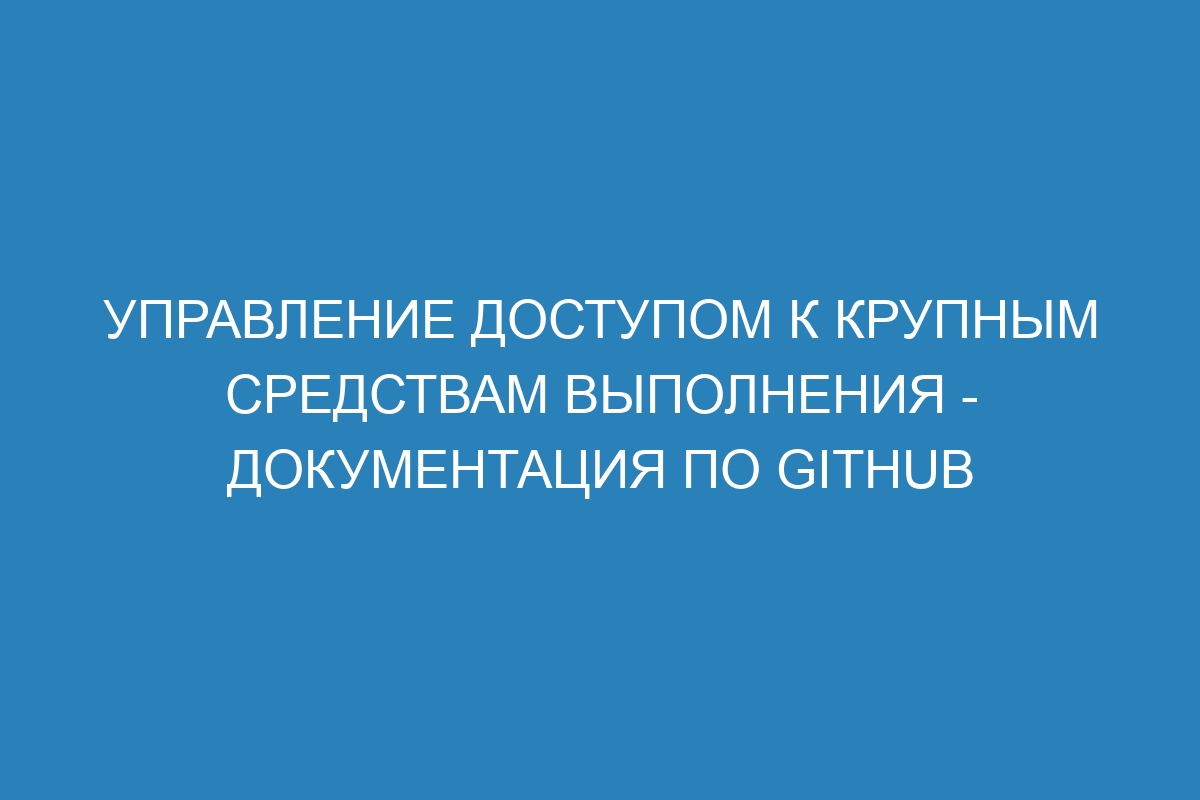 УПРАВЛЕНИЕ ДОСТУПОМ К КРУПНЫМ СРЕДСТВАМ ВЫПОЛНЕНИЯ - ДОКУМЕНТАЦИЯ ПО GITHUB